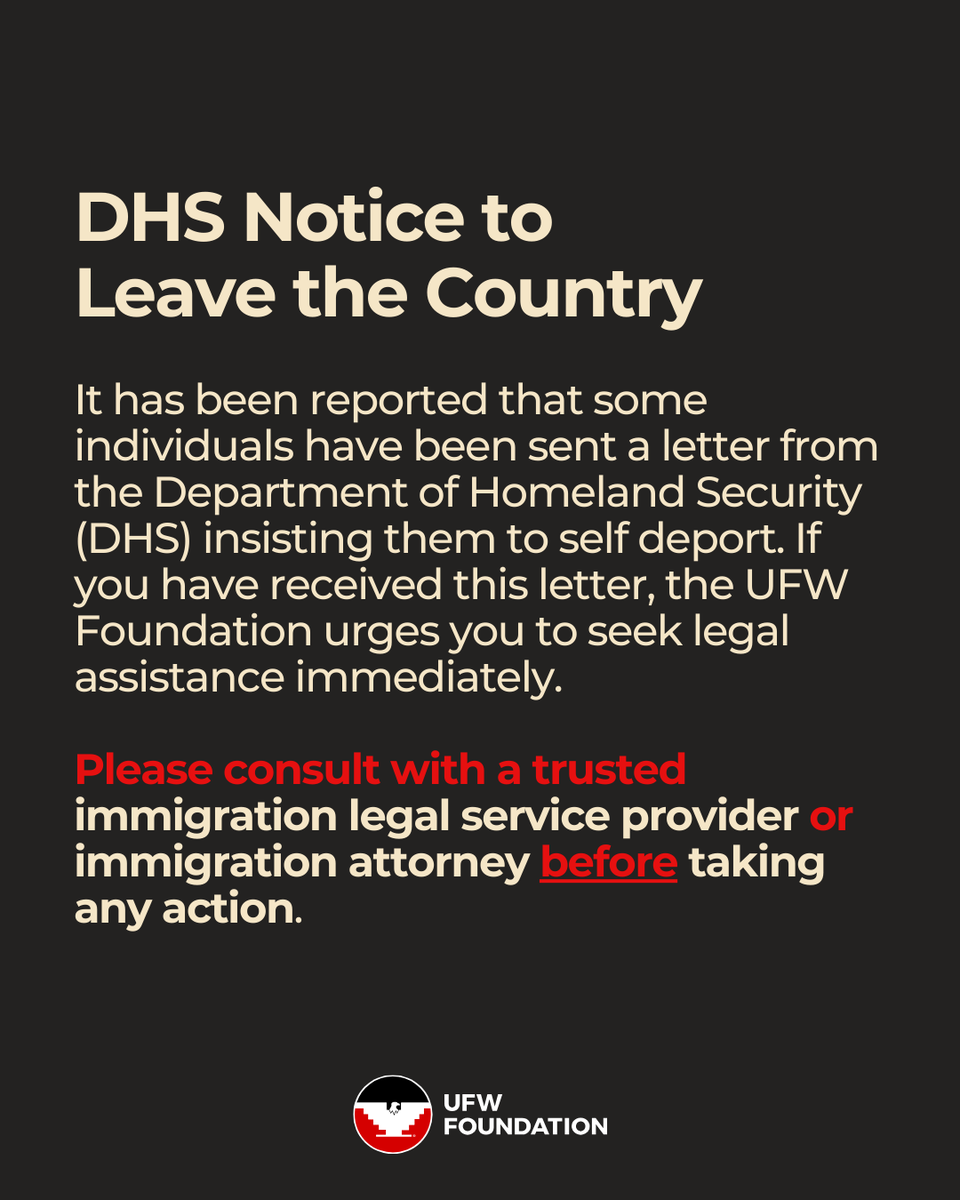 DHS Notice to Leave the Country

It has been reported that some individuals have been sent a letter from the Department of Homeland Security (DHS) insisting them to self deport. If you have received this letter, the UFW Foundation urges you to seek legal assistance immediately.

Please consult with a trusted immigration legal service provider or immigration attorney before taking any action.

UFW FOUNDATION